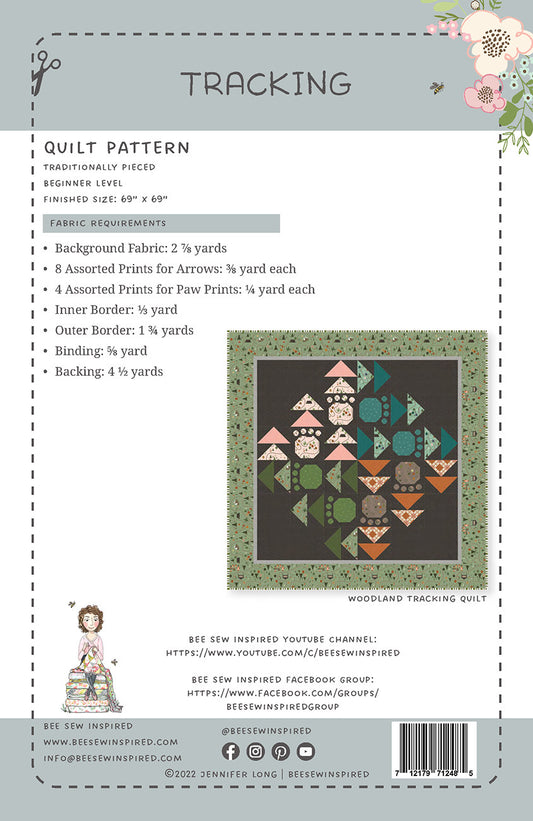 TRACKING

QUILT PATTERN
TRADITIONALLY PIECED
BEGINNER LEVEL
FINISHED SIZE: 69" X 69"

FABRIC REQUIREMENTS

• Background Fabric: 2 ⅞ yards
• 8 Assorted Prints for Arrows: ⅜ yard each
• 4 Assorted Prints for Paw Prints: ¼ yard each
• Inner Border: ⅓ yard
• Outer Border: 1 ¾ yards
• Binding: ⅝ yard
• Backing: 4 ½ yards

WOODLAND TRACKING QUILT

BEE SEW INSPIRED YOUTUBE CHANNEL:
HTTPS://WWW.YOUTUBE.COM/C/BEESEWINSPIRED

BEE SEW INSPIRED FACEBOOK GROUP:
HTTPS://WWW.FACEBOOK.COM/GROUPS/
BEESEWINSPIREDGROUP

BEE SEW INSPIRED
WWW.BEESEWINSPIRED.COM
INFO@BEESEWINSPIRED.COM

@BEESEWINSPIRED

©2022 JENNIFER LONG | BEESEWINSPIRED

7 12179 71248 5